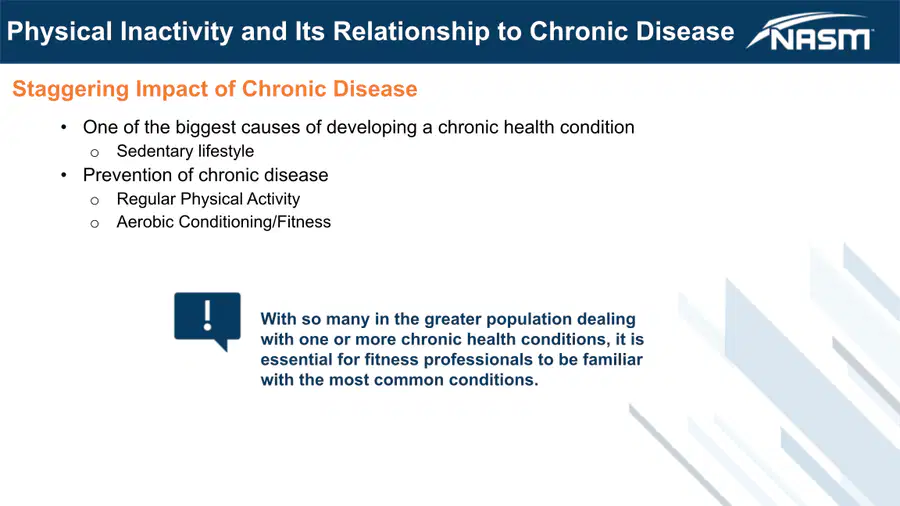 Physical Inactivity and Its Relationship to Chronic Disease

NASM

Staggering Impact of Chronic Disease

• One of the biggest causes of developing a chronic health condition
o Sedentary lifestyle
• Prevention of chronic disease
o Regular Physical Activity
o Aerobic Conditioning/Fitness

!

With so many in the greater population dealing with one or more chronic health conditions, it is essential for fitness professionals to be familiar with the most common conditions.